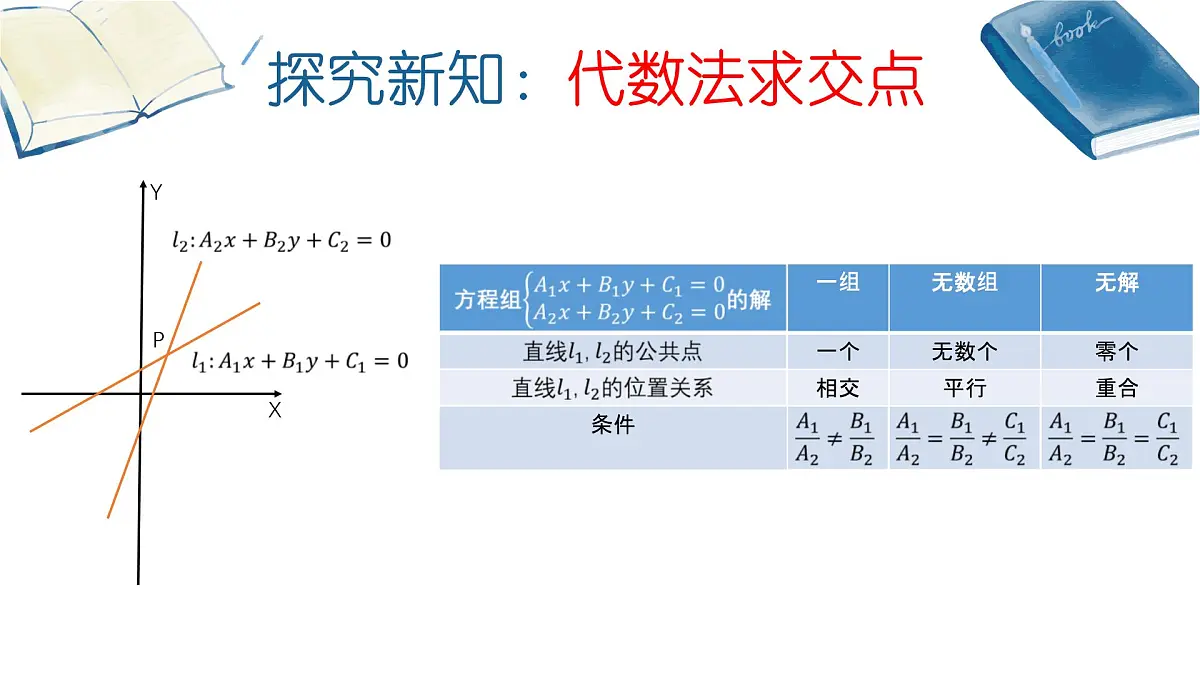 book

探究新知：代数法求交点

Y

$l_2: A_2x + B_2y + C_2 = 0$

P

$l_1: A_1x + B_1y + C_1 = 0$

X

| 方程组$\begin{cases} A_1x + B_1y + C_1 = 0 \\ A_2x + B_2y + C_2 = 0 \end{cases}$的解 | 一组 | 无数组 | 无解 |
|---|---|---|---|
| 直线$l_1, l_2$的公共点 | 一个 | 无数个 | 零个 |
| 直线$l_1, l_2$的位置关系 | 相交 | 平行 | 重合 |
| 条件 | $\frac{A_1}{A_2} \neq \frac{B_1}{B_2}$ | $\frac{A_1}{A_2} = \frac{B_1}{B_2} \neq \frac{C_1}{C_2}$ | $\frac{A_1}{A_2} = \frac{B_1}{B_2} = \frac{C_1}{C_2}$ |